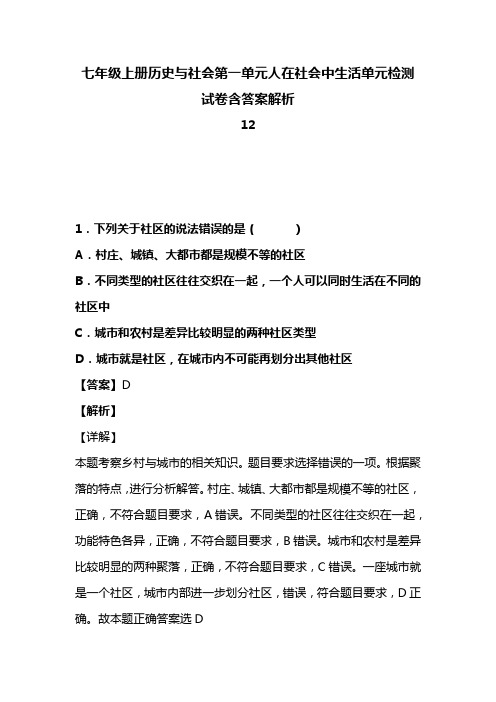 七年级上册历史与社会第一单元人在社会中生活单元检测试卷含答案解析

12

1．下列关于社区的说法错误的是（　　）

A．村庄、城镇、大都市都是规模不等的社区

B．不同类型的社区往往交织在一起，一个人可以同时生活在不同的社区中

C．城市和农村是差异比较明显的两种社区类型

D．城市就是社区，在城市内不可能再划分出其他社区

【答案】D

【解析】

【详解】

本题考察乡村与城市的相关知识。题目要求选择错误的一项。根据聚落的特点，进行分析解答。村庄、城镇、大都市都是规模不等的社区，正确，不符合题目要求，A 错误。不同类型的社区往往交织在一起，功能特色各异，正确，不符合题目要求，B 错误。城市和农村是差异比较明显的两种聚落，正确，不符合题目要求，C 错误。一座城市就是一个社区，城市内部进一步划分社区，错误，符合题目要求，D 正确。故本题正确答案选 D